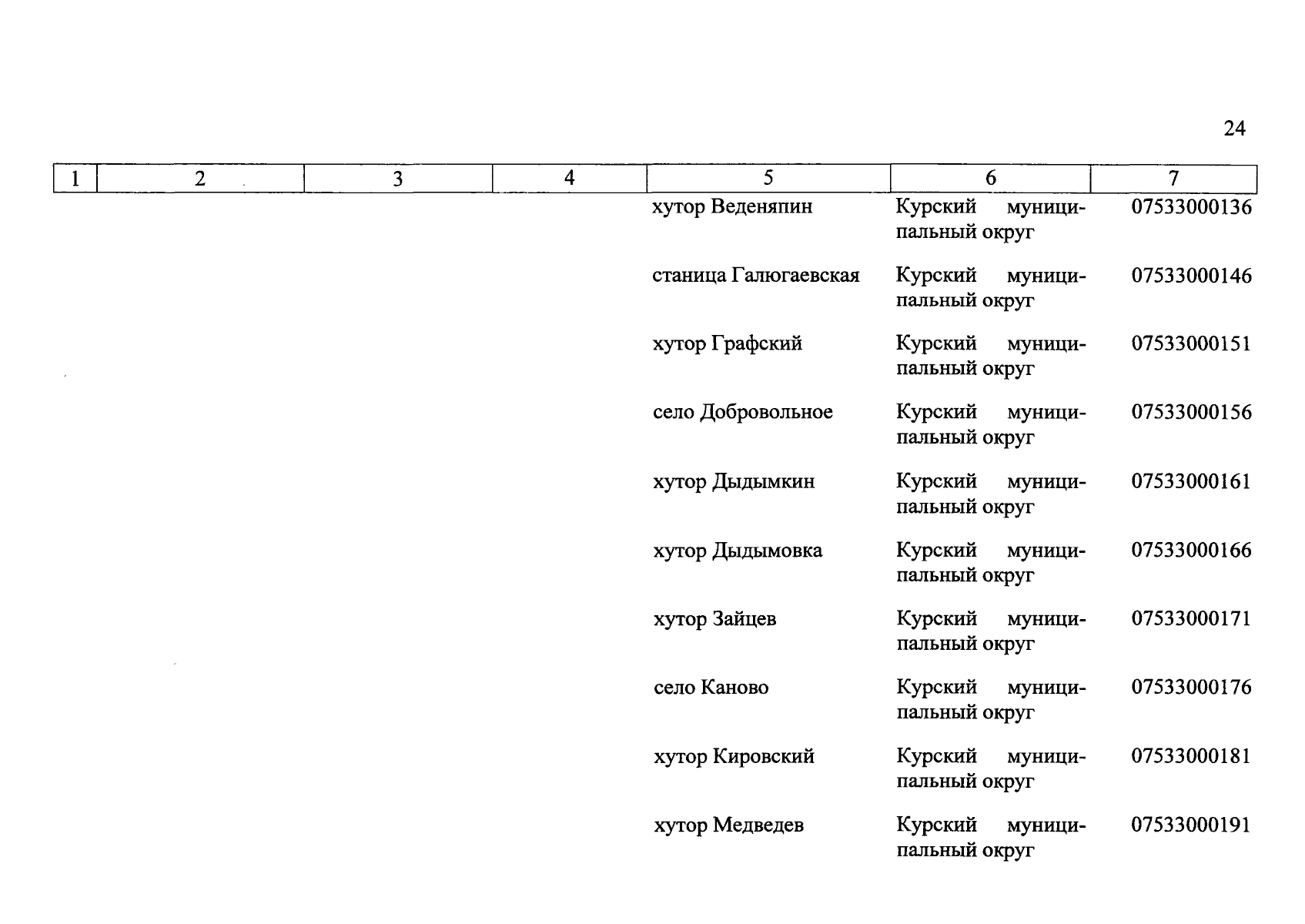 24

| 1 | 2 | 3 | 4 | 5 | 6 | 7 |
|---|---|---|---|---|---|---|
| | | | | хутор Веденяпин | Курский муниципальный округ | 07533000136 |
| | | | | станица Галюгаевская | Курский муниципальный округ | 07533000146 |
| | | | | хутор Графский | Курский муниципальный округ | 07533000151 |
| | | | | село Добровольное | Курский муниципальный округ | 07533000156 |
| | | | | хутор Дыдымкин | Курский муниципальный округ | 07533000161 |
| | | | | хутор Дыдымовка | Курский муниципальный округ | 07533000166 |
| | | | | хутор Зайцев | Курский муниципальный округ | 07533000171 |
| | | | | село Каново | Курский муниципальный округ | 07533000176 |
| | | | | хутор Кировский | Курский муниципальный округ | 07533000181 |
| | | | | хутор Медведев | Курский муниципальный округ | 07533000191 |